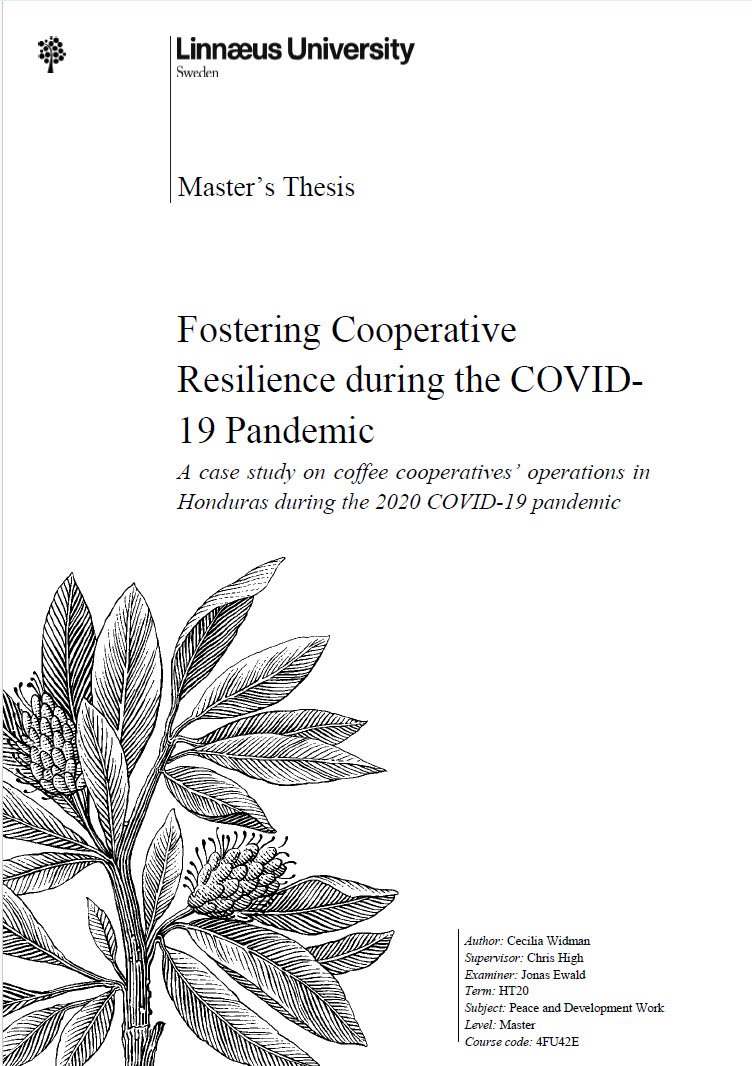 Linnæus University
Sweden

Master's Thesis

Fostering Cooperative Resilience during the COVID-19 Pandemic

A case study on coffee cooperatives' operations in Honduras during the 2020 COVID-19 pandemic

Author: Cecilia Widman
Supervisor: Chris High
Examiner: Jonas Ewald
Term: HT20
Subject: Peace and Development Work
Level: Master
Course code: 4FU42E